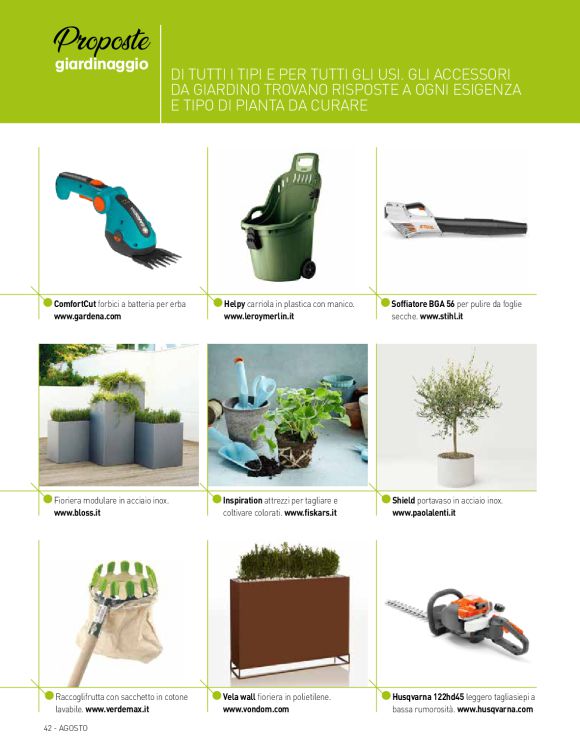 Proposte
giardinaggio

DI TUTTI I TIPI E PER TUTTI GLI USI. GLI ACCESSORI DA GIARDINO TROVANO RISPOSTE A OGNI ESIGENZA E TIPO DI PIANTA DA CURARE

ComfortCut forbici a batteria per erba
www.gardena.com

Helpy carriola in plastica con manico.
www.leroymerlin.it

Soffiatore BGA 56 per pulire da foglie secche. www.stihl.it

Fioriera modulare in acciaio inox.
www.bloss.it

Inspiration attrezzi per tagliare e coltivare colorati. www.fiskars.it

Shield portavaso in acciaio inox.
www.paolalenti.it

Raccoglifrutta con sacchetto in cotone lavabile. www.verdemax.it

Vela wall fioriera in polietilene.
www.vondom.com

Husqvarna 122hd45 leggero tagliasiepi a bassa rumorosità. www.husqvarna.com

42 - AGOSTO